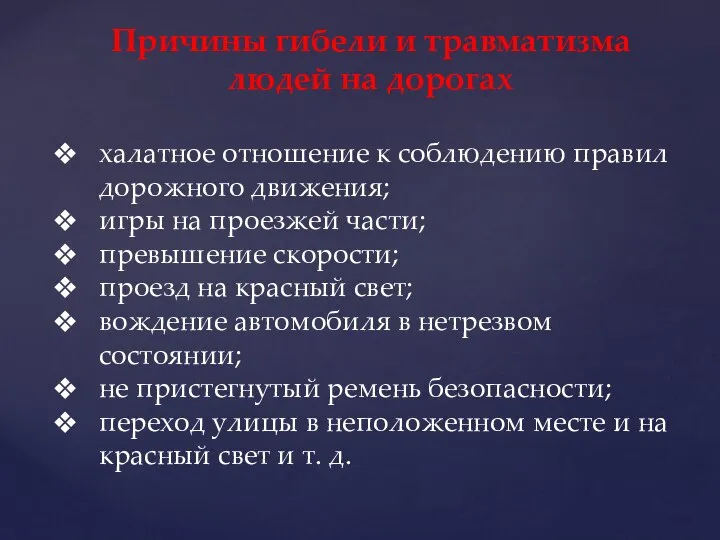 Причины гибели и травматизма людей на дорогах

❖ халатное отношение к соблюдению правил дорожного движения;
❖ игры на проезжей части;
❖ превышение скорости;
❖ проезд на красный свет;
❖ вождение автомобиля в нетрезвом состоянии;
❖ не пристегнутый ремень безопасности;
❖ переход улицы в неположенном месте и на красный свет и т. д.